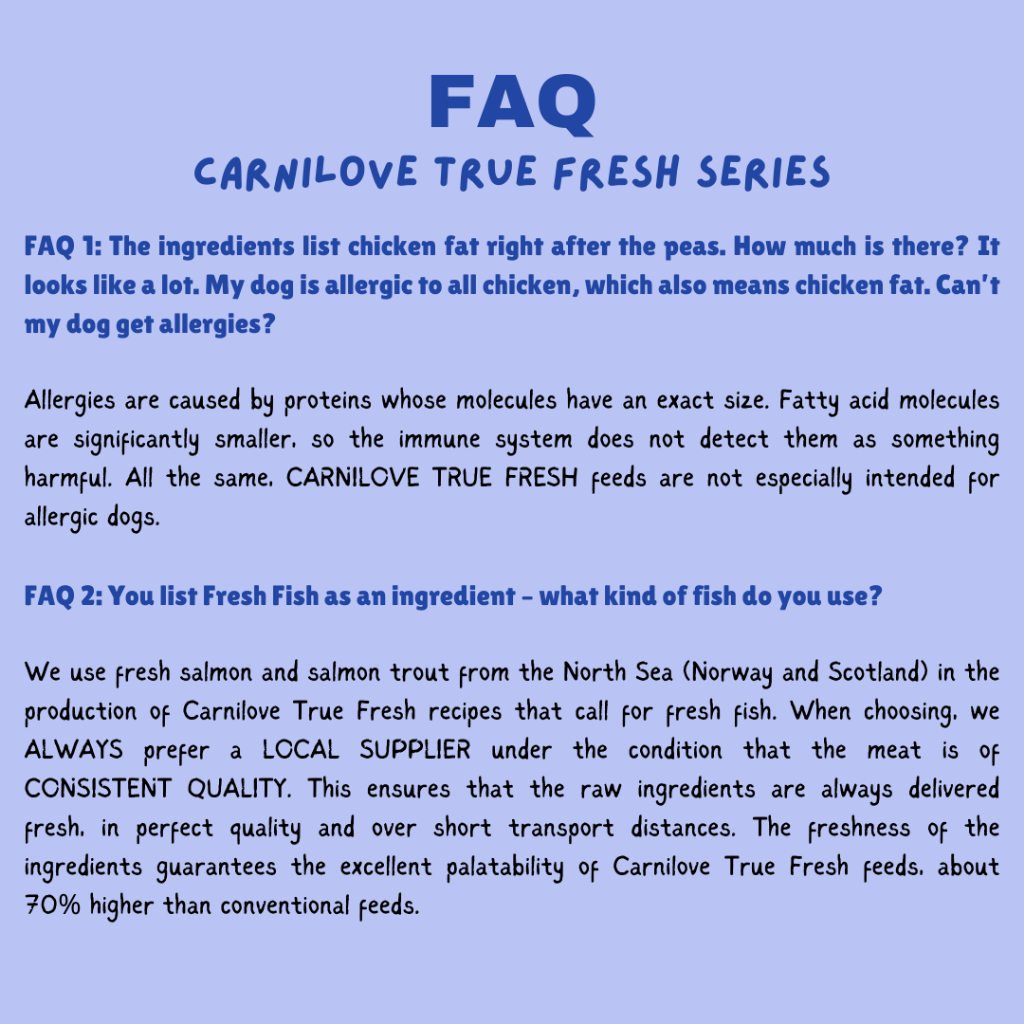 FAQ
CARNILOVE TRUE FRESH SERIES

FAQ 1: The ingredients list chicken fat right after the peas. How much is there? It looks like a lot. My dog is allergic to all chicken, which also means chicken fat. Can't my dog get allergies?

Allergies are caused by proteins whose molecules have an exact size. Fatty acid molecules are significantly smaller, so the immune system does not detect them as something harmful. All the same, CARNILOVE TRUE FRESH feeds are not especially intended for allergic dogs.

FAQ 2: You list Fresh Fish as an ingredient – what kind of fish do you use?

We use fresh salmon and salmon trout from the North Sea (Norway and Scotland) in the production of Carnilove True Fresh recipes that call for fresh fish. When choosing, we ALWAYS prefer a LOCAL SUPPLIER under the condition that the meat is of CONSISTENT QUALITY. This ensures that the raw ingredients are always delivered fresh, in perfect quality and over short transport distances. The freshness of the ingredients guarantees the excellent palatability of Carnilove True Fresh feeds, about 70% higher than conventional feeds.